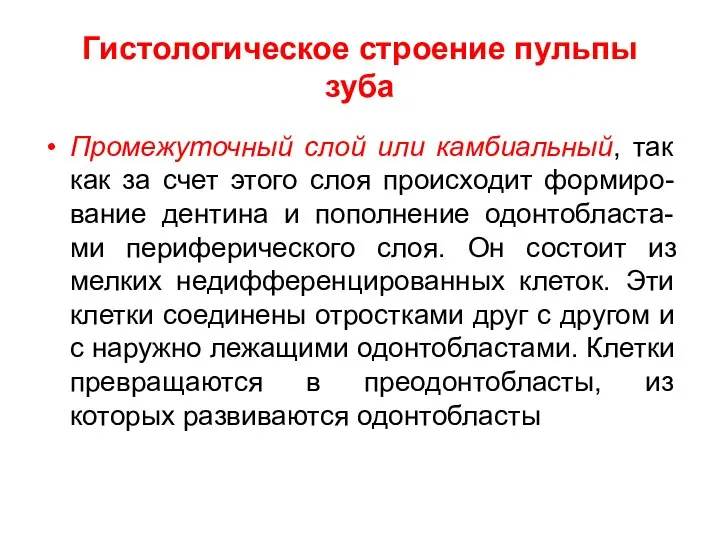 Гистологическое строение пульпы зуба

• Промежуточный слой или камбиальный, так как за счет этого слоя происходит формирование дентина и пополнение одонтобластами периферического слоя. Он состоит из мелких недифференцированных клеток. Эти клетки соединены отростками друг с другом и с наружно лежащими одонтобластами. Клетки превращаются в преодонтобласты, из которых развиваются одонтобласты